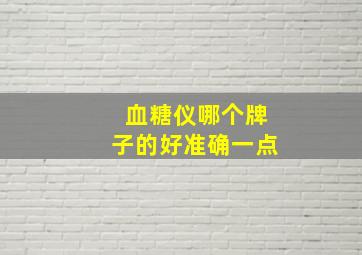 血糖仪哪个牌子的好准确一点